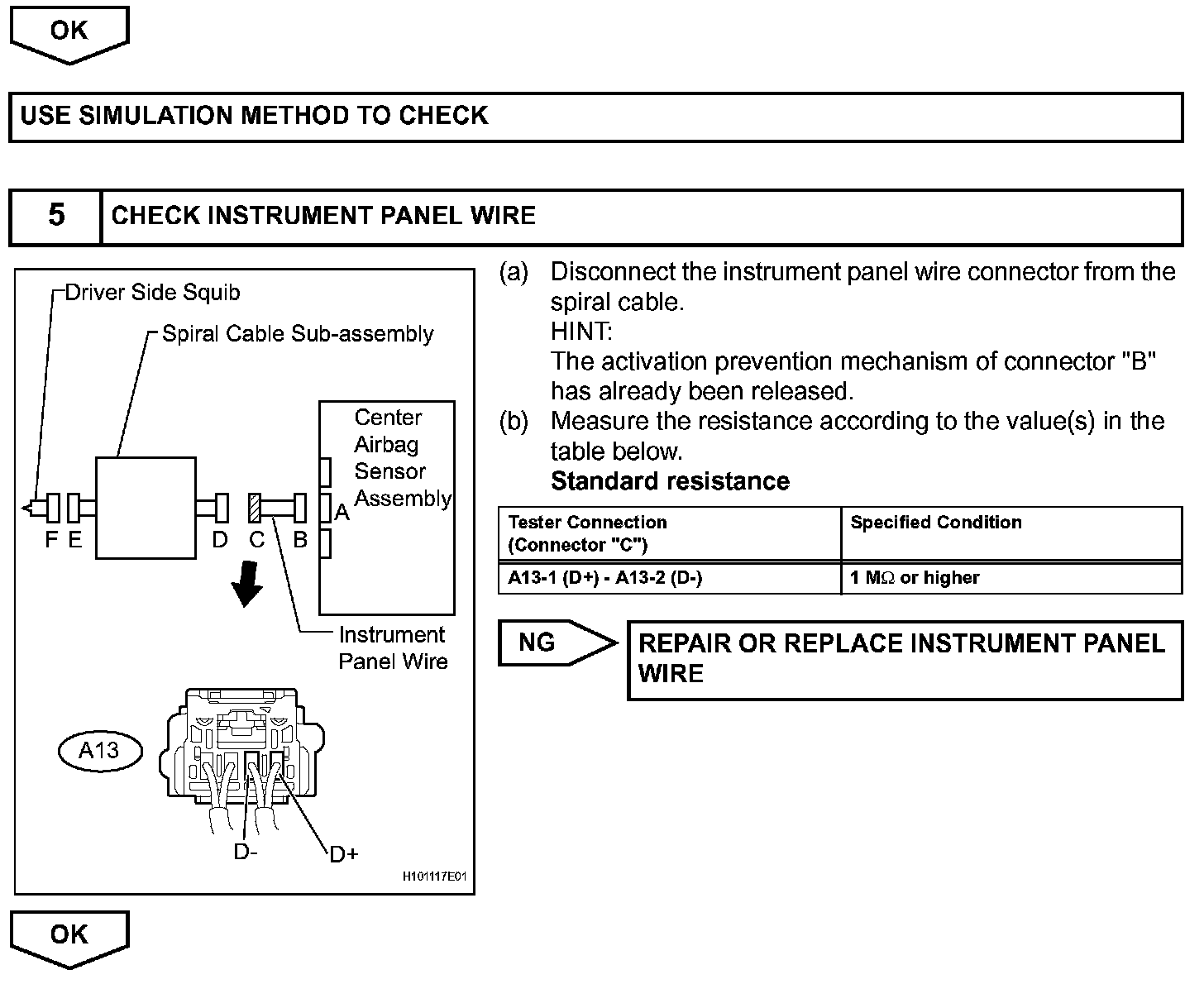 OK

USE SIMULATION METHOD TO CHECK

5 CHECK INSTRUMENT PANEL WIRE

Driver Side Squib
Spiral Cable Sub-assembly
Center Airbag Sensor Assembly
F E D C B A
Instrument Panel Wire
A13
D-
D+
H101117E01

(a) Disconnect the instrument panel wire connector from the spiral cable.
HINT:
The activation prevention mechanism of connector "B" has already been released.
(b) Measure the resistance according to the value(s) in the table below.
Standard resistance

| Tester Connection (Connector "C") | Specified Condition |
|---|---|
| A13-1 (D+) - A13-2 (D-) | 1 MΩ or higher |

NG
REPAIR OR REPLACE INSTRUMENT PANEL WIRE

OK